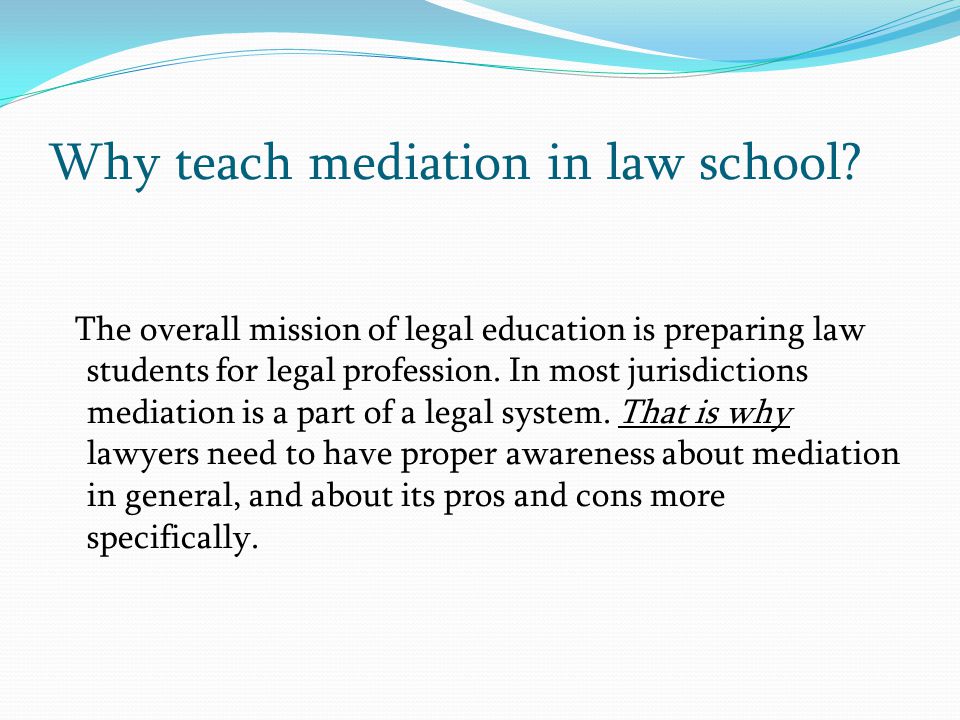 Why teach mediation in law school?

The overall mission of legal education is preparing law students for legal profession. In most jurisdictions mediation is a part of a legal system. That is why lawyers need to have proper awareness about mediation in general, and about its pros and cons more specifically.